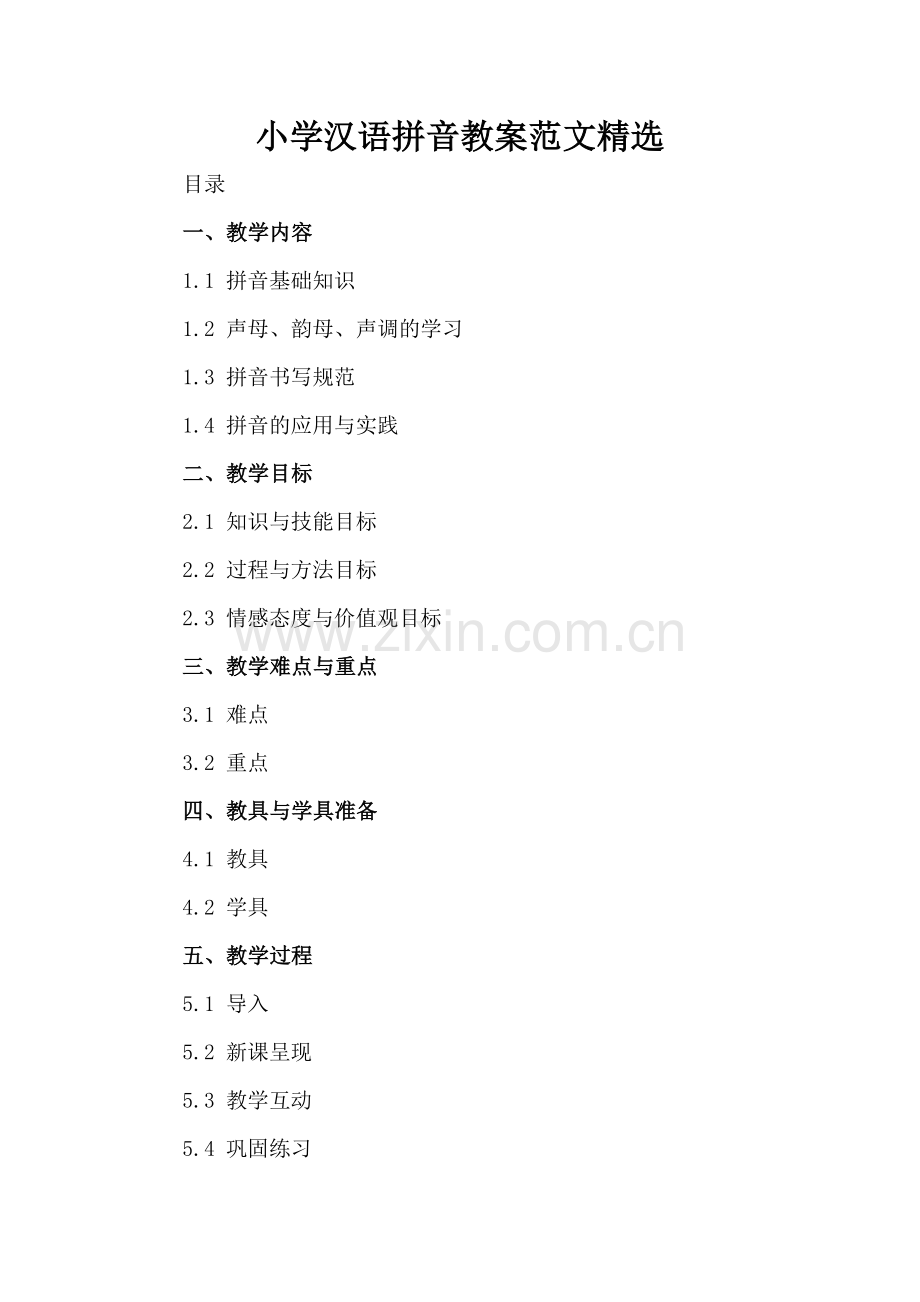 小学汉语拼音教案范文精选

目录

一、教学内容

1.1 拼音基础知识

1.2 声母、韵母、声调的学习

1.3 拼音书写规范

1.4 拼音的应用与实践

二、教学目标

2.1 知识与技能目标

2.2 过程与方法目标

2.3 情感态度与价值观目标

三、教学难点与重点

3.1 难点

3.2 重点

四、教具与学具准备

4.1 教具

4.2 学具

五、教学过程

5.1 导入

5.2 新课呈现

5.3 教学互动

5.4 巩固练习

www.zixin.com.cn